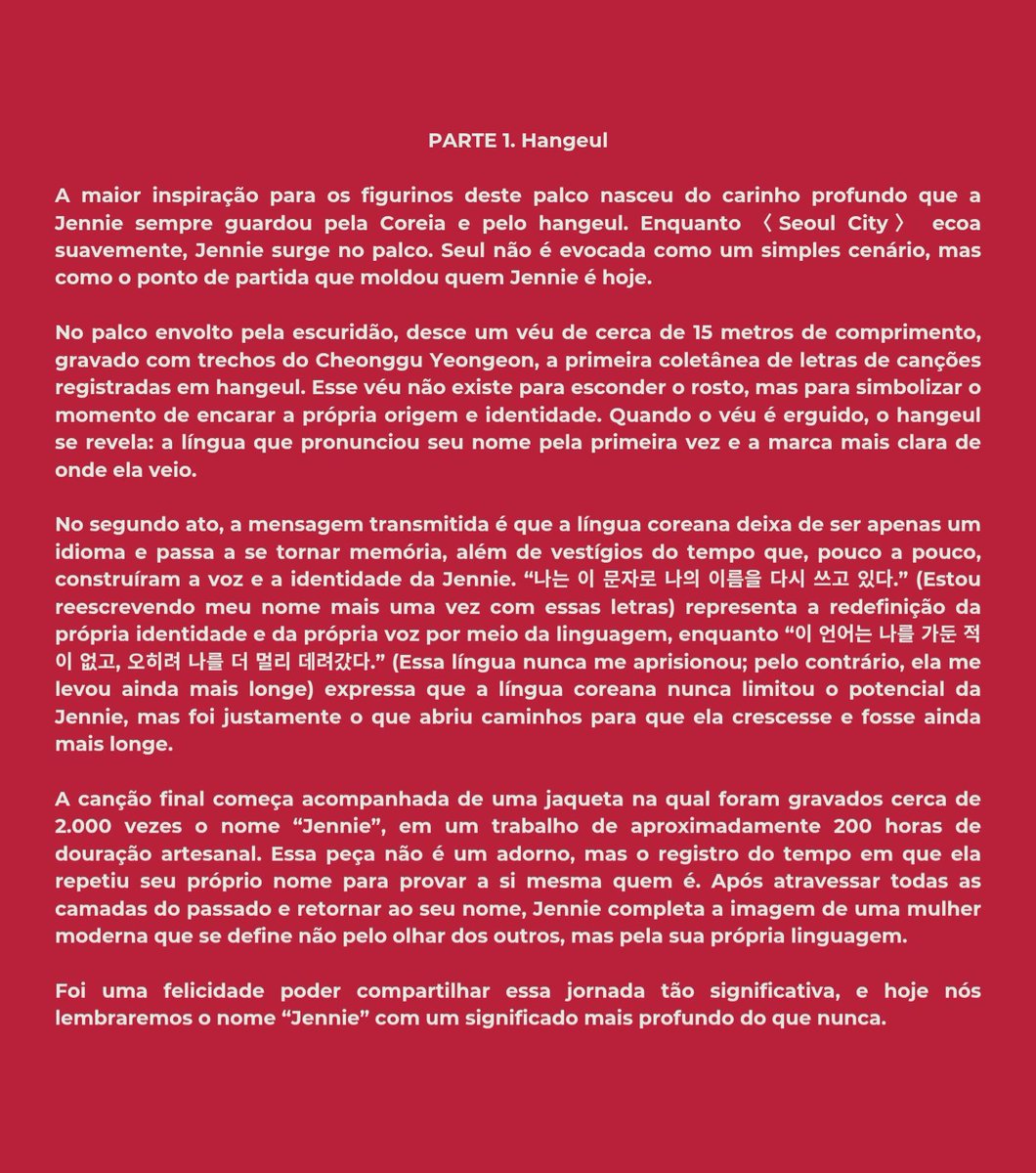 PARTE 1. Hangeul

A maior inspiração para os figurinos deste palco nasceu do carinho profundo que a Jennie sempre guardou pela Coreia e pelo hangeul. Enquanto 〈 Seoul City 〉 ecoa suavemente, Jennie surge no palco. Seul não é evocada como um simples cenário, mas como o ponto de partida que moldou quem Jennie é hoje.

No palco envolto pela escuridão, desce um véu de cerca de 15 metros de comprimento, gravado com trechos do Cheonggu Yeongeon, a primeira coletânea de letras de canções registradas em hangeul. Esse véu não existe para esconder o rosto, mas para simbolizar o momento de encarar a própria origem e identidade. Quando o véu é erguido, o hangeul se revela: a língua que pronunciou seu nome pela primeira vez e a marca mais clara de onde ela veio.

No segundo ato, a mensagem transmitida é que a língua coreana deixa de ser apenas um idioma e passa a se tornar memória, além de vestígios do tempo que, pouco a pouco, construíram a voz e a identidade da Jennie. “나는 이 문자로 나의 이름을 다시 쓰고 있다.” (Estou reescrevendo meu nome mais uma vez com essas letras) representa a redefinição da própria identidade e da própria voz por meio da linguagem, enquanto “이 언어는 나를 가둔 적이 없고, 오히려 나를 더 멀리 데려갔다.” (Essa língua nunca me aprisionou; pelo contrário, ela me levou ainda mais longe) expressa que a língua coreana nunca limitou o potencial da Jennie, mas foi justamente o que abriu caminhos para que ela crescesse e fosse ainda mais longe.

A canção final começa acompanhada de uma jaqueta na qual foram gravados cerca de 2.000 vezes o nome “Jennie”, em um trabalho de aproximadamente 200 horas de douração artesanal. Essa peça não é um adorno, mas o registro do tempo em que ela repetiu seu próprio nome para provar a si mesma quem é. Após atravessar todas as camadas do passado e retornar ao seu nome, Jennie completa a imagem de uma mulher moderna que se define não pelo olhar dos outros, mas pela sua própria linguagem.

Foi uma felicidade poder compartilhar essa jornada tão significativa, e hoje nós lembraremos o nome “Jennie” com um significado mais profundo do que nunca.